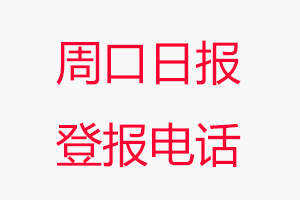 周口日报
登报电话